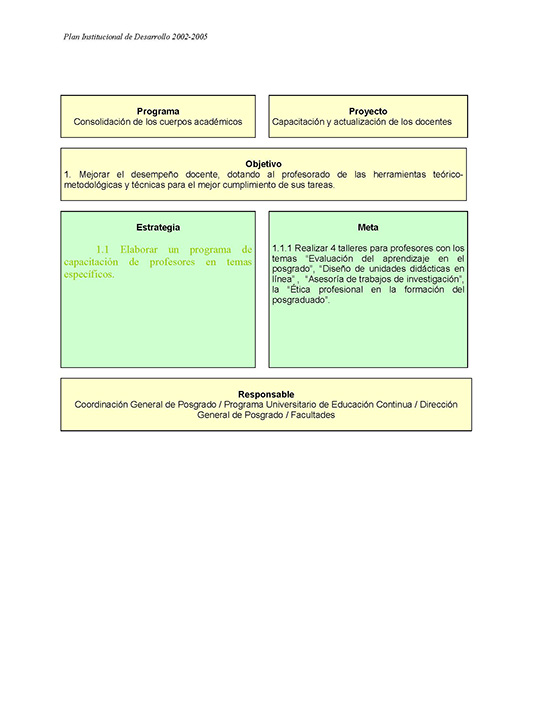 Plan Institucional de Desarrollo 2002-2005

Programa
Consolidación de los cuerpos académicos

Proyecto
Capacitación y actualización de los docentes

Objetivo
1. Mejorar el desempeño docente, dotando al profesorado de las herramientas teórico-metodológicas y técnicas para el mejor cumplimiento de sus tareas.

Estrategia

1.1 Elaborar un programa de capacitación de profesores en temas específicos.

Meta

1.1.1 Realizar 4 talleres para profesores con los temas "Evaluación del aprendizaje en el posgrado", "Diseño de unidades didácticas en línea" , "Asesoría de trabajos de investigación", la "Ética profesional en la formación del posgraduado".

Responsable
Coordinación General de Posgrado / Programa Universitario de Educación Continua / Dirección General de Posgrado / Facultades